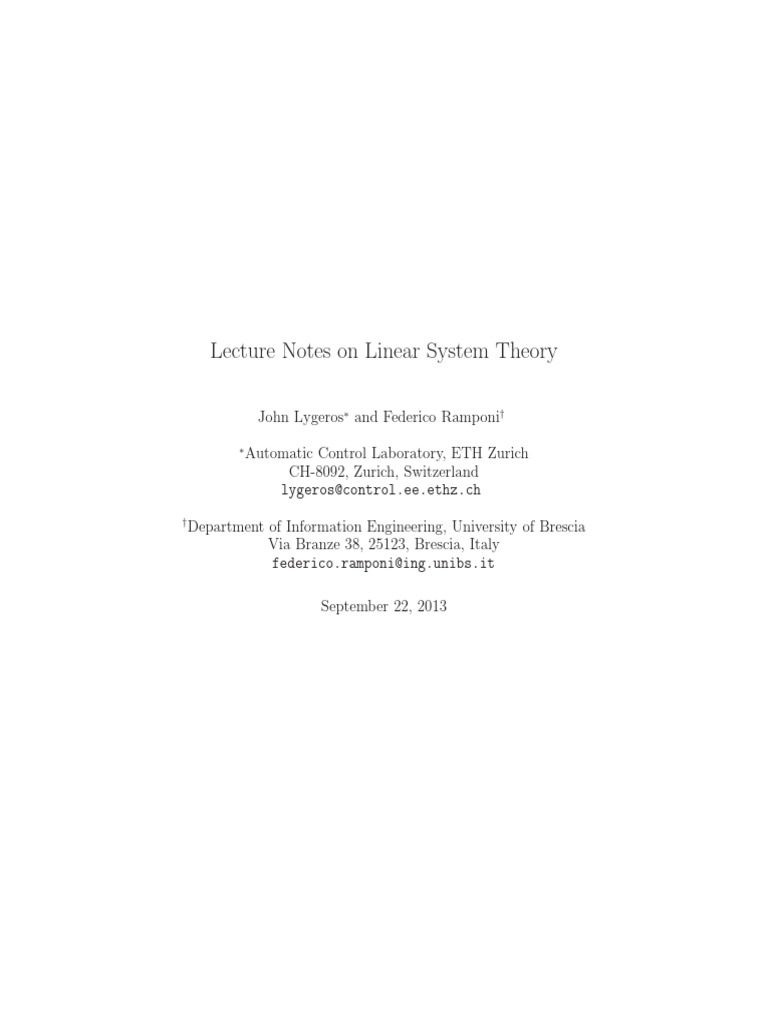 Lecture Notes on Linear System Theory

John Lygeros$^{*}$ and Federico Ramponi$^{\dagger}$

$^{*}$Automatic Control Laboratory, ETH Zurich
CH-8092, Zurich, Switzerland
lygeros@control.ee.ethz.ch

$^{\dagger}$Department of Information Engineering, University of Brescia
Via Branze 38, 25123, Brescia, Italy
federico.ramponi@ing.unibs.it

September 22, 2013